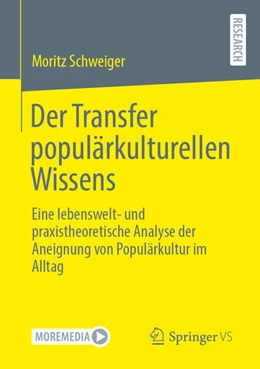 RESEARCH

Moritz Schweiger

Der Transfer populärkulturellen Wissens

Eine lebenswelt- und praxistheoretische Analyse der Aneignung von Populärkultur im Alltag

MOREMEDIA

Springer VS